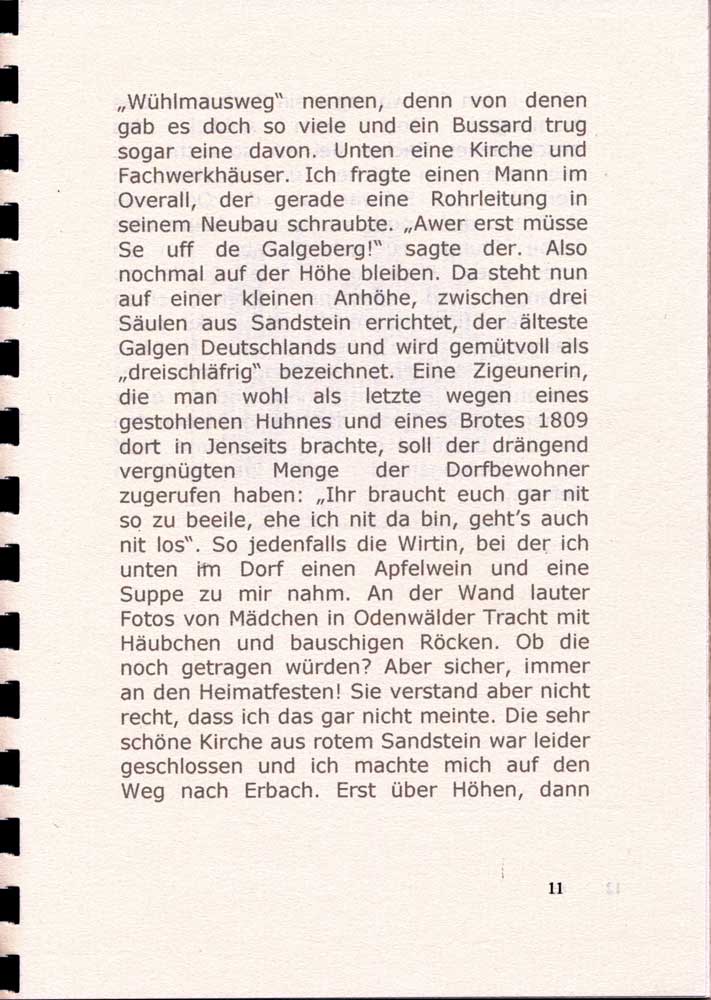 „Wühlmausweg" nennen, denn von denen gab es doch so viele und ein Bussard trug sogar eine davon. Unten eine Kirche und Fachwerkhäuser. Ich fragte einen Mann im Overall, der gerade eine Rohrleitung in seinem Neubau schraubte. „Awer erst müsse Se uff de Galgeberg!" sagte der. Also nochmal auf der Höhe bleiben. Da steht nun auf einer kleinen Anhöhe, zwischen drei Säulen aus Sandstein errichtet, der älteste Galgen Deutschlands und wird gemütvoll als „dreischläfrig" bezeichnet. Eine Zigeunerin, die man wohl als letzte wegen eines gestohlenen Huhnes und eines Brotes 1809 dort in Jenseits brachte, soll der drängend vergnügten Menge der Dorfbewohner zugerufen haben: „Ihr braucht euch gar nit so zu beeile, ehe ich nit da bin, geht's auch nit los". So jedenfalls die Wirtin, bei der ich unten im Dorf einen Apfelwein und eine Suppe zu mir nahm. An der Wand lauter Fotos von Mädchen in Odenwälder Tracht mit Häubchen und bauschigen Röcken. Ob die noch getragen würden? Aber sicher, immer an den Heimatfesten! Sie verstand aber nicht recht, dass ich das gar nicht meinte. Die sehr schöne Kirche aus rotem Sandstein war leider geschlossen und ich machte mich auf den Weg nach Erbach. Erst über Höhen, dann

11